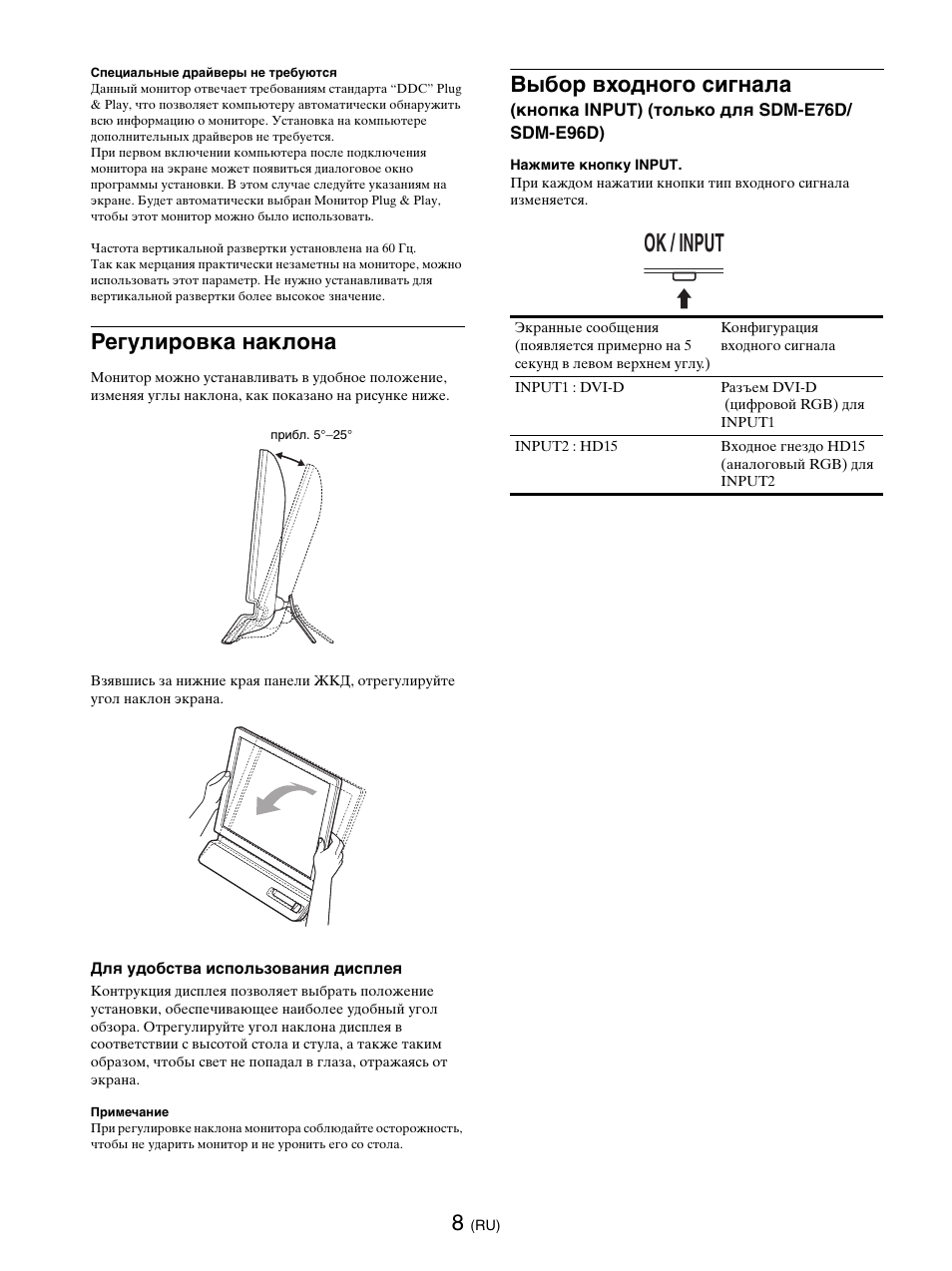 Специальные драйверы не требуются
Данный монитор отвечает требованиям стандарта “DDC” Plug & Play, что позволяет компьютеру автоматически обнаружить всю информацию о мониторе. Установка на компьютере дополнительных драйверов не требуется.
При первом включении компьютера после подключения монитора на экране может появиться диалоговое окно программы установки. В этом случае следуйте указаниям на экране. Будет автоматически выбран Монитор Plug & Play, чтобы этот монитор можно было использовать.

Частота вертикальной развертки установлена на 60 Гц. Так как мерцания практически незаметны на мониторе, можно использовать этот параметр. Не нужно устанавливать для вертикальной развертки более высокое значение.

Регулировка наклона

Монитор можно устанавливать в удобное положение, изменяя углы наклона, как показано на рисунке ниже.

прибл. 5°–25°

Взявшись за нижние края панели ЖКД, отрегулируйте угол наклон экрана.

Для удобства использования дисплея

Контрукция дисплея позволяет выбрать положение установки, обеспечивающее наиболее удобный угол обзора. Отрегулируйте угол наклона дисплея в соответствии с высотой стола и стула, а также таким образом, чтобы свет не попадал в глаза, отражаясь от экрана.

Примечание
При регулировке наклона монитора соблюдайте осторожность, чтобы не ударить монитор и не уронить его со стола.

Выбор входного сигнала
(кнопка INPUT) (только для SDM-E76D/ SDM-E96D)

Нажмите кнопку INPUT.
При каждом нажатии кнопки тип входного сигнала изменяется.

OK / INPUT

| Экранные сообщения (появляется примерно на 5 секунд в левом верхнем углу.) | Конфигурация входного сигнала |
|---|---|
| INPUT1 : DVI-D | Разъем DVI-D (цифровой RGB) для INPUT1 |
| INPUT2 : HD15 | Входное гнездо HD15 (аналоговый RGB) для INPUT2 |

8 (RU)